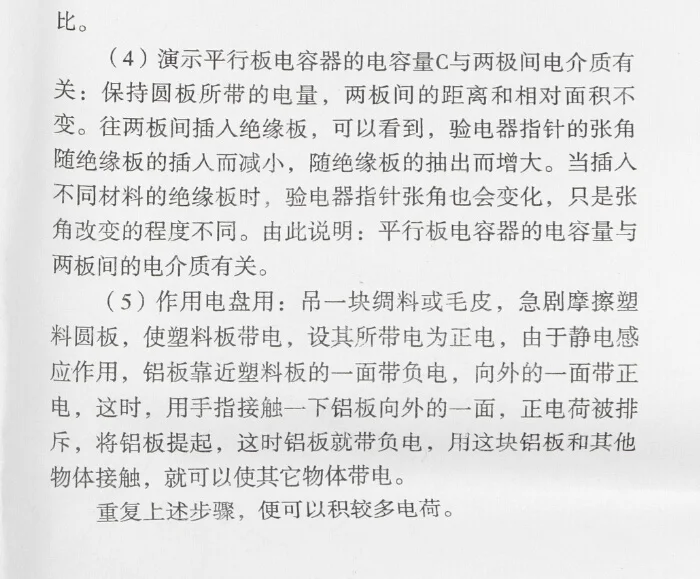 比。

（4）演示平行板电容器的电容量C与两极间电介质有关：保持圆板所带的电量，两板间的距离和相对面积不变。往两板间插入绝缘板，可以看到，验电器指针的张角随绝缘板的插入而减小，随绝缘板的抽出而增大。当插入不同材料的绝缘板时，验电器指针张角也会变化，只是张角改变的程度不同。由此说明：平行板电容器的电容量与两板间的电介质有关。

（5）作用电盘用：吊一块绸料或毛皮，急剧摩擦塑料圆板，使塑料板带电，设其所带电为正电，由于静电感应作用，铝板靠近塑料板的一面带负电，向外的一面带正电，这时，用手指接触一下铝板向外的一面，正电荷被排斥，将铝板提起，这时铝板就带负电，用这块铝板和其他物体接触，就可以使其它物体带电。

重复上述步骤，便可以积较多电荷。